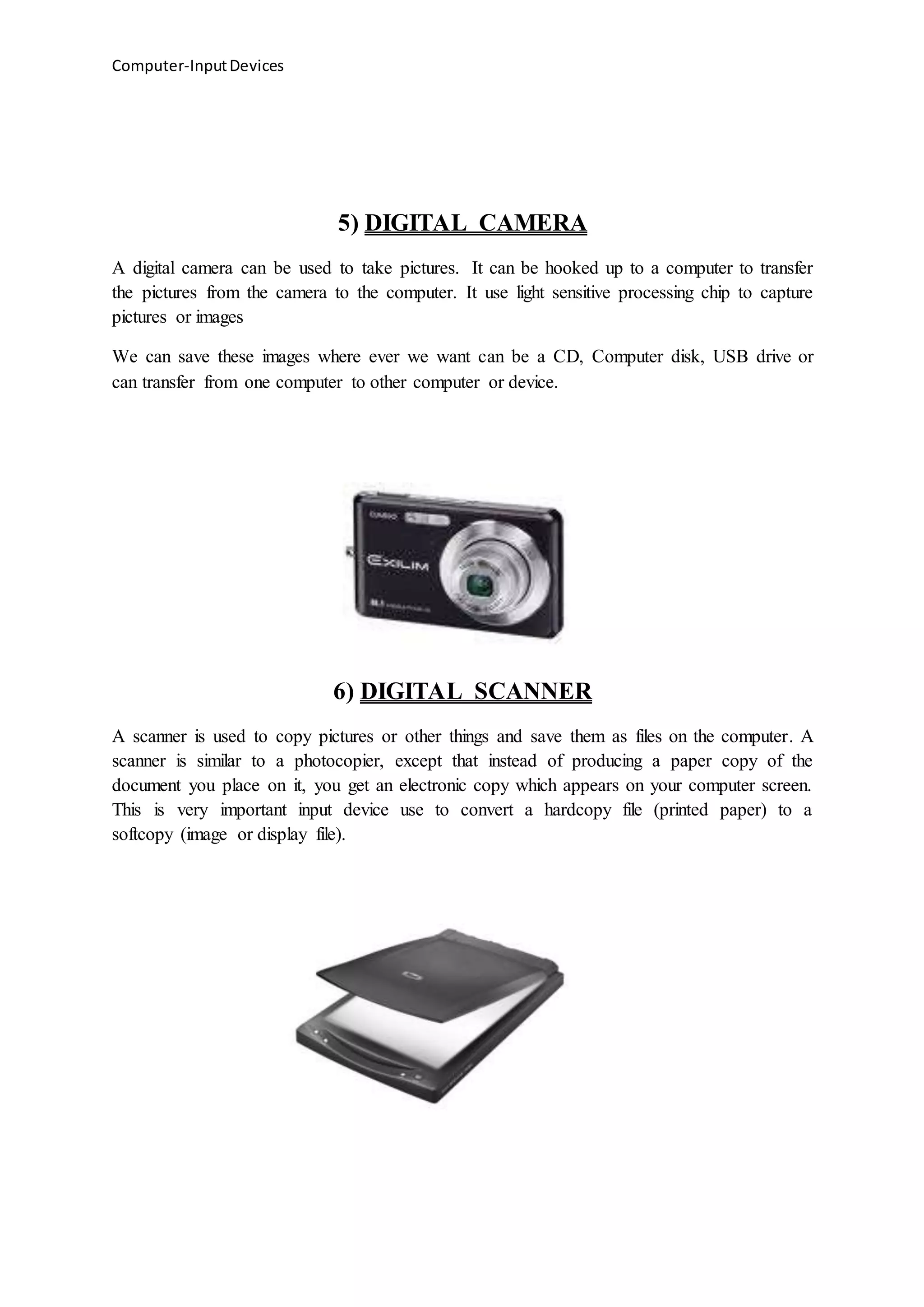 Computer-Input Devices

5) DIGITAL CAMERA

A digital camera can be used to take pictures. It can be hooked up to a computer to transfer the pictures from the camera to the computer. It use light sensitive processing chip to capture pictures or images

We can save these images where ever we want can be a CD, Computer disk, USB drive or can transfer from one computer to other computer or device.

CASIO
EXILIM

6) DIGITAL SCANNER

A scanner is used to copy pictures or other things and save them as files on the computer. A scanner is similar to a photocopier, except that instead of producing a paper copy of the document you place on it, you get an electronic copy which appears on your computer screen. This is very important input device use to convert a hardcopy file (printed paper) to a softcopy (image or display file).